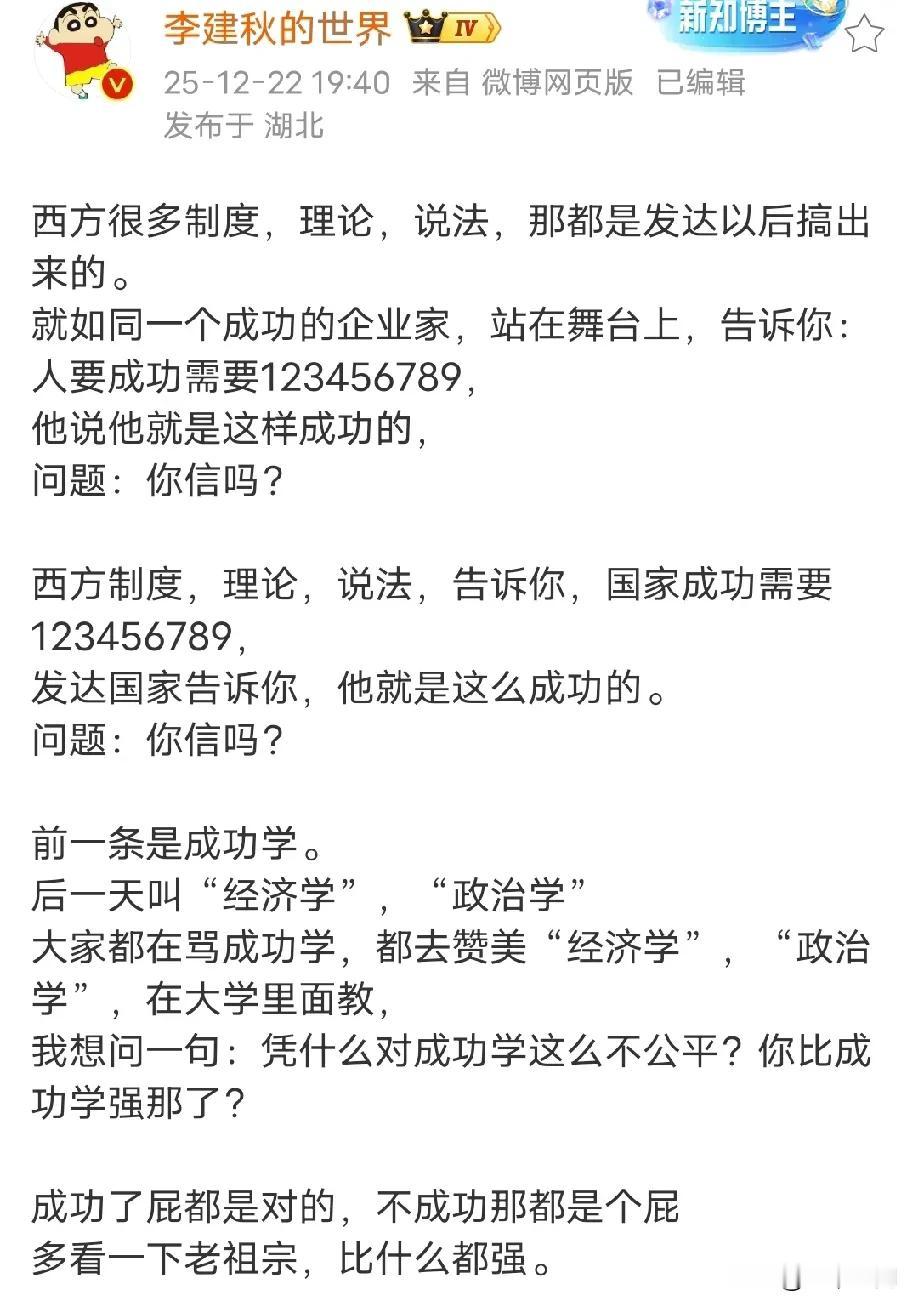 李建秋的世界 IV
新知博主
25-12-22 19:40 来自 微博网页版 已编辑
发布于 湖北

西方很多制度，理论，说法，那都是发达以后搞出来的。
就如同一个成功的企业家，站在舞台上，告诉你：
人要成功需要123456789，
他说他就是这样成功的，
问题：你信吗？

西方制度，理论，说法，告诉你，国家成功需要123456789，
发达国家告诉你，他就是这么成功的。
问题：你信吗？

前一条是成功学。
后一天叫“经济学”，“政治学”
大家都在骂成功学，都去赞美“经济学”，“政治学”，在大学里面教，
我想问一句：凭什么对成功学这么不公平？你比成功学强那了？

成功了屁都是对的，不成功那都是个屁
多看一下老祖宗，比什么都强。